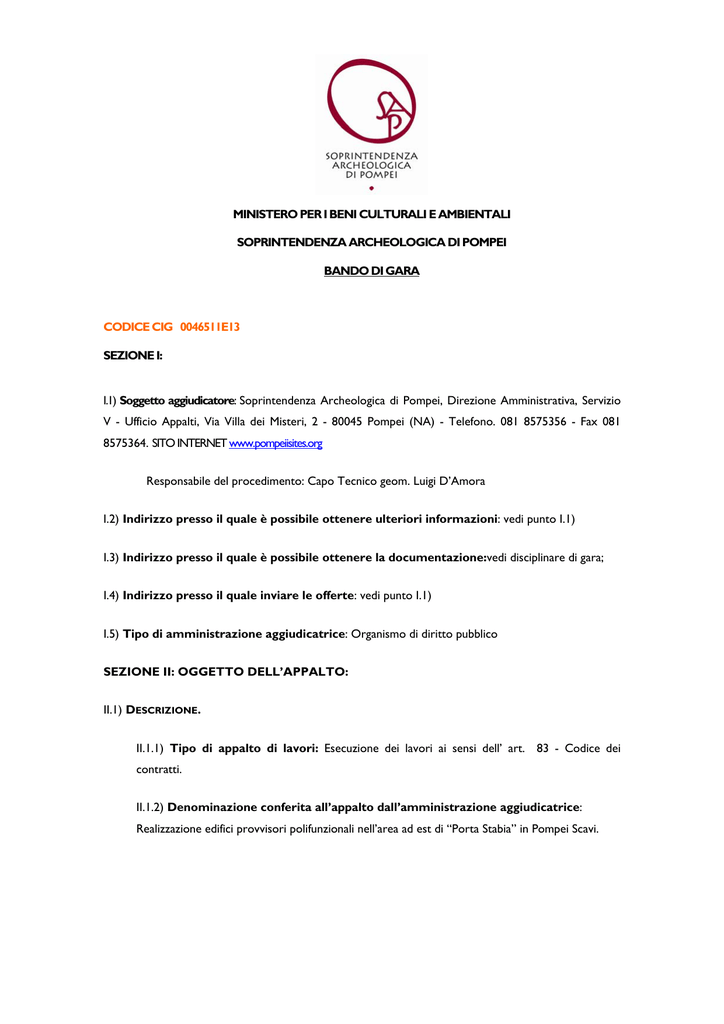 SAP
SOPRINTENDENZA
ARCHEOLOGICA
DI POMPEI

MINISTERO PER I BENI CULTURALI E AMBIENTALI

SOPRINTENDENZA ARCHEOLOGICA DI POMPEI

BANDO DI GARA

CODICE CIG 0046511E13

SEZIONE I:

I.1) Soggetto aggiudicatore: Soprintendenza Archeologica di Pompei, Direzione Amministrativa, Servizio V - Ufficio Appalti, Via Villa dei Misteri, 2 - 80045 Pompei (NA) - Telefono. 081 8575356 - Fax 081 8575364. SITO INTERNET www.pompeiisites.org

Responsabile del procedimento: Capo Tecnico geom. Luigi D'Amora

I.2) Indirizzo presso il quale è possibile ottenere ulteriori informazioni: vedi punto I.1)

I.3) Indirizzo presso il quale è possibile ottenere la documentazione:vedi disciplinare di gara;

I.4) Indirizzo presso il quale inviare le offerte: vedi punto I.1)

I.5) Tipo di amministrazione aggiudicatrice: Organismo di diritto pubblico

SEZIONE II: OGGETTO DELL'APPALTO:

II.1) DESCRIZIONE.

II.1.1) Tipo di appalto di lavori: Esecuzione dei lavori ai sensi dell' art. 83 - Codice dei contratti.

II.1.2) Denominazione conferita all'appalto dall'amministrazione aggiudicatrice: Realizzazione edifici provvisori polifunzionali nell'area ad est di "Porta Stabia" in Pompei Scavi.